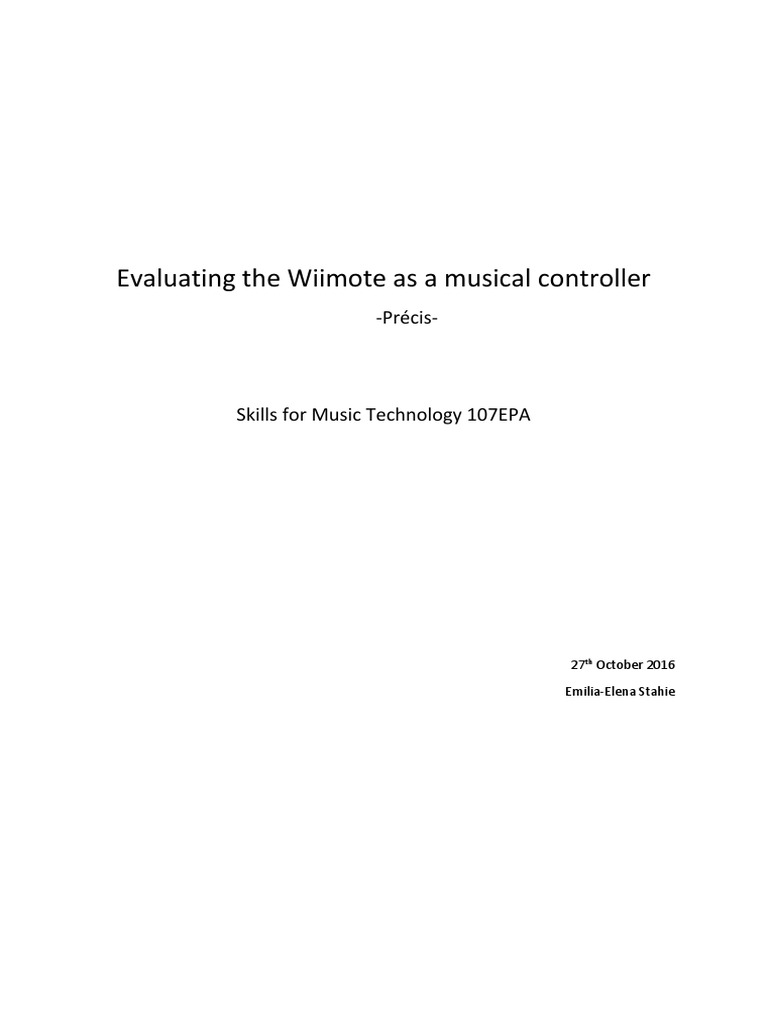 Evaluating the Wiimote as a musical controller

-Précis-

Skills for Music Technology 107EPA

27th October 2016

Emilia-Elena Stahie